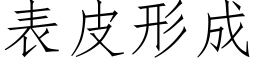 表皮形成